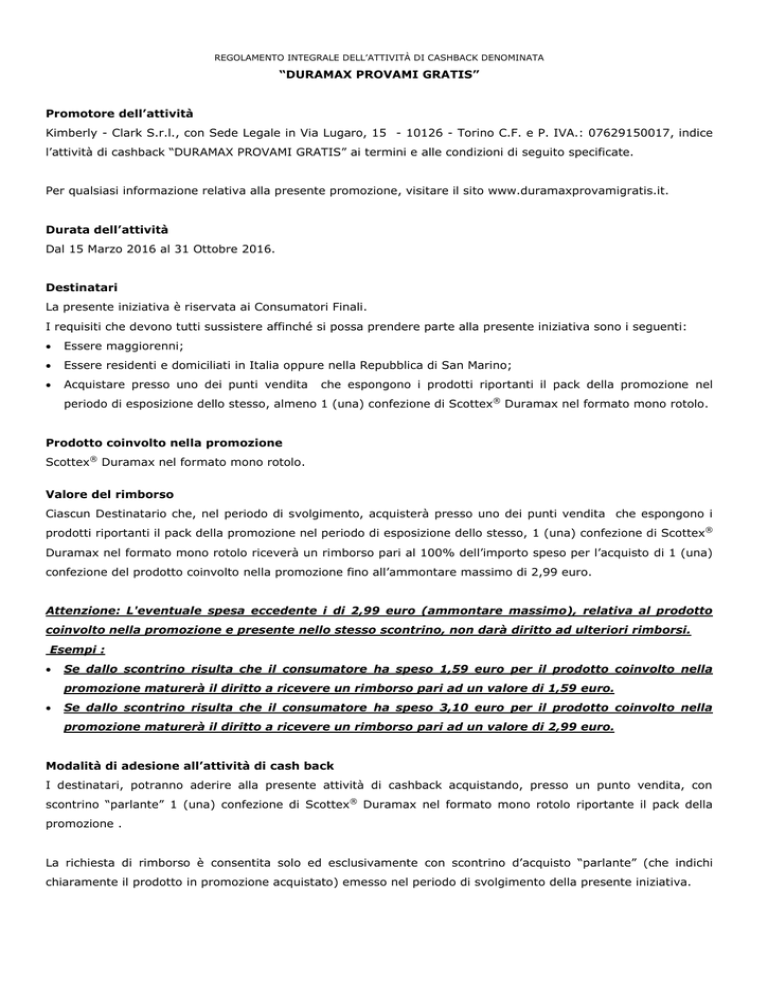 REGOLAMENTO INTEGRALE DELL'ATTIVITÀ DI CASHBACK DENOMINATA

"DURAMAX PROVAMI GRATIS"

Promotore dell'attività
Kimberly - Clark S.r.l., con Sede Legale in Via Lugaro, 15 - 10126 - Torino C.F. e P. IVA.: 07629150017, indice l'attività di cashback "DURAMAX PROVAMI GRATIS" ai termini e alle condizioni di seguito specificate.

Per qualsiasi informazione relativa alla presente promozione, visitare il sito www.duramaxprovamigratis.it.

Durata dell'attività
Dal 15 Marzo 2016 al 31 Ottobre 2016.

Destinatari
La presente iniziativa è riservata ai Consumatori Finali.
I requisiti che devono tutti sussistere affinché si possa prendere parte alla presente iniziativa sono i seguenti:
• Essere maggiorenni;
• Essere residenti e domiciliati in Italia oppure nella Repubblica di San Marino;
• Acquistare presso uno dei punti vendita che espongono i prodotti riportanti il pack della promozione nel periodo di esposizione dello stesso, almeno 1 (una) confezione di Scottex® Duramax nel formato mono rotolo.

Prodotto coinvolto nella promozione
Scottex® Duramax nel formato mono rotolo.

Valore del rimborso
Ciascun Destinatario che, nel periodo di svolgimento, acquisterà presso uno dei punti vendita che espongono i prodotti riportanti il pack della promozione nel periodo di esposizione dello stesso, 1 (una) confezione di Scottex® Duramax nel formato mono rotolo riceverà un rimborso pari al 100% dell'importo speso per l'acquisto di 1 (una) confezione del prodotto coinvolto nella promozione fino all'ammontare massimo di 2,99 euro.

Attenzione: L'eventuale spesa eccedente i di 2,99 euro (ammontare massimo), relativa al prodotto coinvolto nella promozione e presente nello stesso scontrino, non darà diritto ad ulteriori rimborsi.
Esempi :
• Se dallo scontrino risulta che il consumatore ha speso 1,59 euro per il prodotto coinvolto nella promozione maturerà il diritto a ricevere un rimborso pari ad un valore di 1,59 euro.
• Se dallo scontrino risulta che il consumatore ha speso 3,10 euro per il prodotto coinvolto nella promozione maturerà il diritto a ricevere un rimborso pari ad un valore di 2,99 euro.

Modalità di adesione all'attività di cash back
I destinatari, potranno aderire alla presente attività di cashback acquistando, presso un punto vendita, con scontrino "parlante" 1 (una) confezione di Scottex® Duramax nel formato mono rotolo riportante il pack della promozione .

La richiesta di rimborso è consentita solo ed esclusivamente con scontrino d'acquisto "parlante" (che indichi chiaramente il prodotto in promozione acquistato) emesso nel periodo di svolgimento della presente iniziativa.